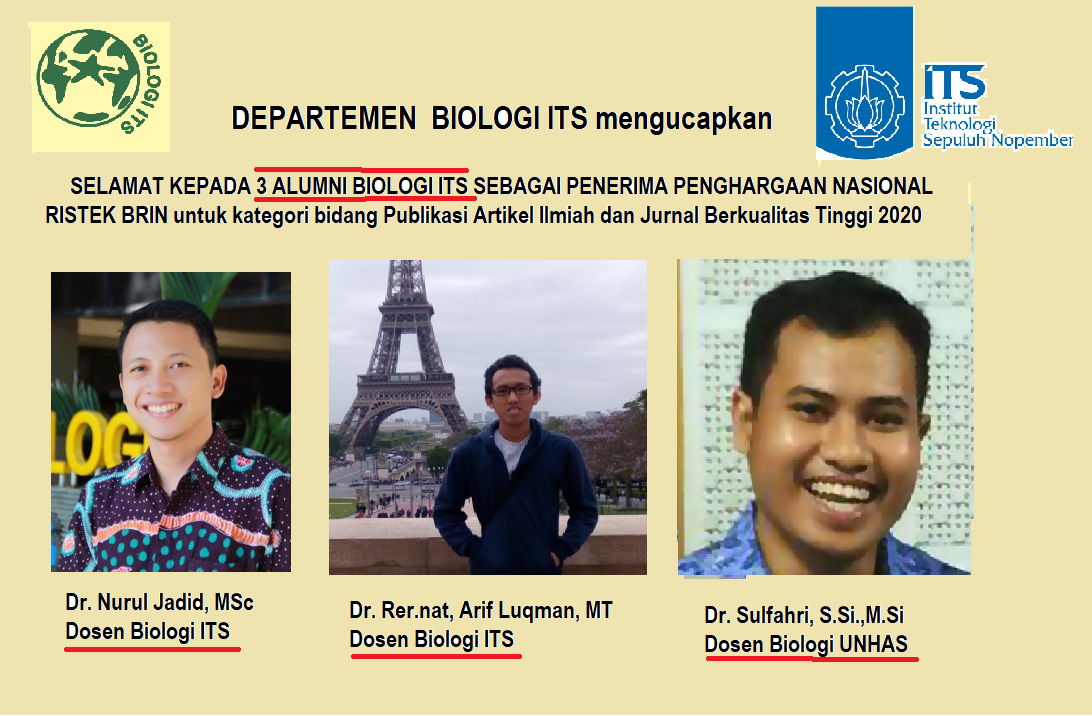 BIOLOGI ITS

DEPARTEMEN BIOLOGI ITS mengucapkan

ITS
Institut
Teknologi
Sepuluh Nopember

SELAMAT KEPADA 3 ALUMNI BIOLOGI ITS SEBAGAI PENERIMA PENGHARGAAN NASIONAL RISTEK BRIN untuk kategori bidang Publikasi Artikel Ilmiah dan Jurnal Berkualitas Tinggi 2020

Dr. Nurul Jadid, MSc
Dosen Biologi ITS

Dr. Rer.nat, Arif Luqman, MT
Dosen Biologi ITS

Dr. Sulfahri, S.Si.,M.Si
Dosen Biologi UNHAS